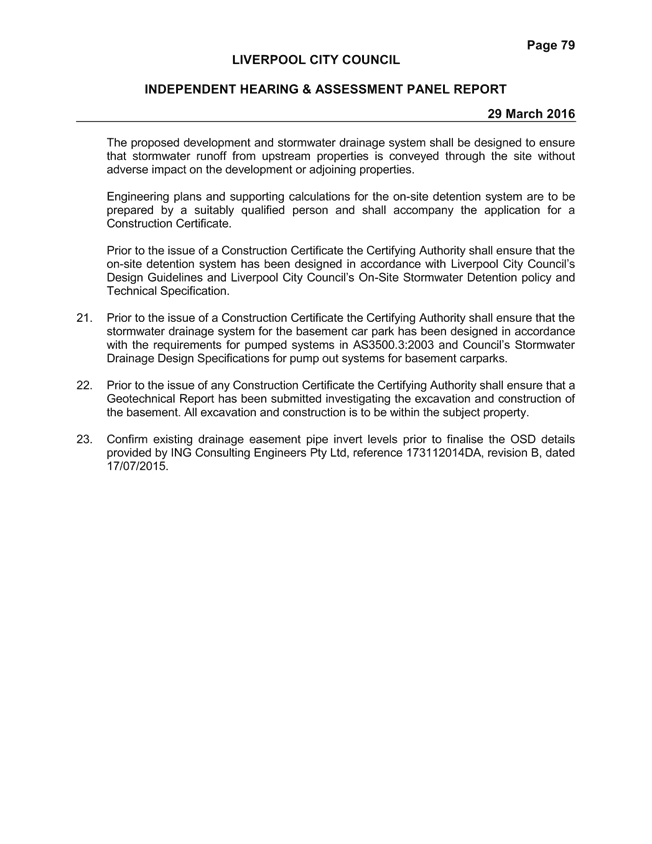 Page 79

LIVERPOOL CITY COUNCIL

INDEPENDENT HEARING & ASSESSMENT PANEL REPORT

29 March 2016

The proposed development and stormwater drainage system shall be designed to ensure that stormwater runoff from upstream properties is conveyed through the site without adverse impact on the development or adjoining properties.

Engineering plans and supporting calculations for the on-site detention system are to be prepared by a suitably qualified person and shall accompany the application for a Construction Certificate.

Prior to the issue of a Construction Certificate the Certifying Authority shall ensure that the on-site detention system has been designed in accordance with Liverpool City Council's Design Guidelines and Liverpool City Council's On-Site Stormwater Detention policy and Technical Specification.

21. Prior to the issue of a Construction Certificate the Certifying Authority shall ensure that the stormwater drainage system for the basement car park has been designed in accordance with the requirements for pumped systems in AS3500.3:2003 and Council's Stormwater Drainage Design Specifications for pump out systems for basement carparks.

22. Prior to the issue of any Construction Certificate the Certifying Authority shall ensure that a Geotechnical Report has been submitted investigating the excavation and construction of the basement. All excavation and construction is to be within the subject property.

23. Confirm existing drainage easement pipe invert levels prior to finalise the OSD details provided by ING Consulting Engineers Pty Ltd, reference 173112014DA, revision B, dated 17/07/2015.